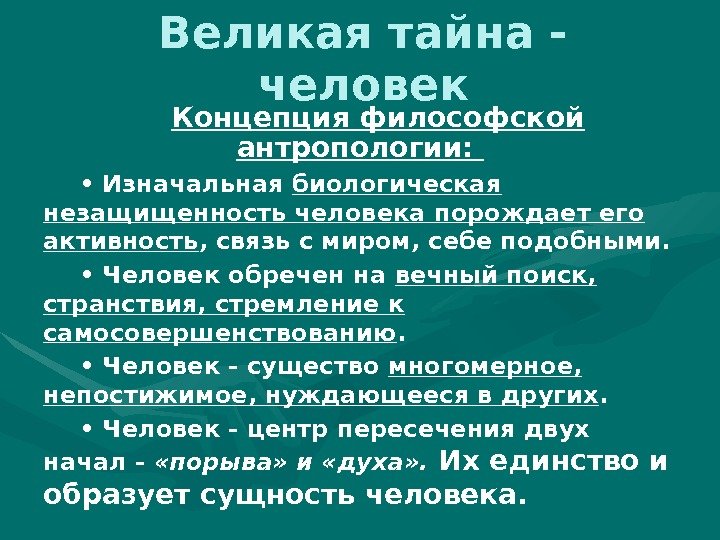 Великая тайна - человек

Концепция философской антропологии:

• Изначальная биологическая незащищенность человека порождает его активность, связь с миром, себе подобными.

• Человек обречен на вечный поиск, странствия, стремление к самосовершенствованию.

• Человек - существо многомерное, непостижимое, нуждающееся в других.

• Человек - центр пересечения двух начал - «порыва» и «духа». Их единство и образует сущность человека.